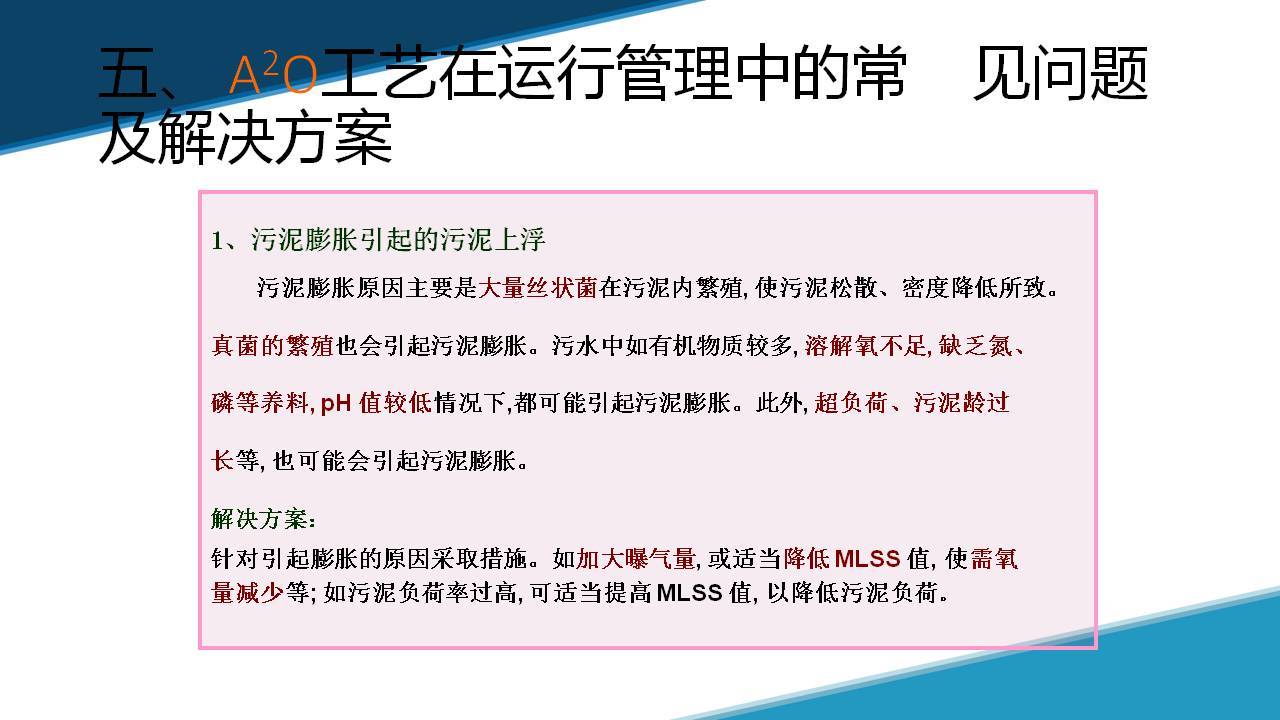 五、 $A^2O$工艺在运行管理中的常　见问题及解决方案

1、污泥膨胀引起的污泥上浮

污泥膨胀原因主要是大量丝状菌在污泥内繁殖, 使污泥松散、密度降低所致。真菌的繁殖也会引起污泥膨胀。污水中如有机物质较多, 溶解氧不足, 缺乏氮、磷等养料, pH 值较低情况下,都可能引起污泥膨胀。此外, 超负荷、污泥龄过长等, 也可能会引起污泥膨胀。

解决方案:

针对引起膨胀的原因采取措施。如加大曝气量, 或适当降低 MLSS 值, 使需氧量减少等; 如污泥负荷率过高, 可适当提高 MLSS 值, 以降低污泥负荷。